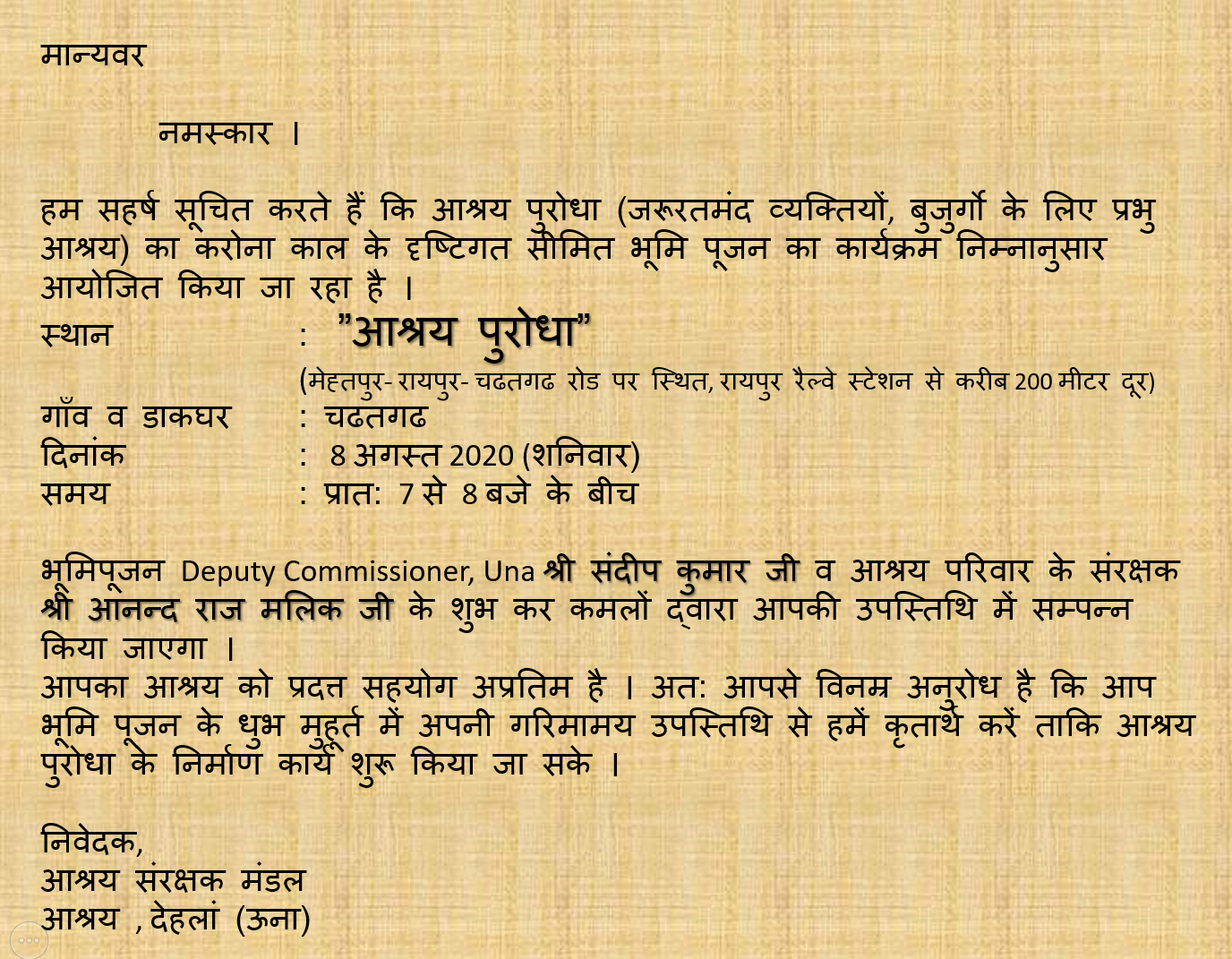 मान्यवर

नमस्कार ।

हम सहर्ष सूचित करते हैं कि आश्रय पुरोधा (जरूरतमंद व्यक्तियों, बुजुर्गो के लिए प्रभु आश्रय) का करोना काल के दृष्टिगत सीमित भूमि पूजन का कार्यक्रम निम्नानुसार आयोजित किया जा रहा है ।

स्थान : "आश्रय पुरोधा"
(मेहतपुर- रायपुर- चढतगढ रोड पर स्थित, रायपुर रैल्वे स्टेशन से करीब 200 मीटर दूर)
गाँव व डाकघर : चढतगढ
दिनांक : 8 अगस्त 2020 (शनिवार)
समय : प्रात: 7 से 8 बजे के बीच

भूमिपूजन Deputy Commissioner, Una श्री संदीप कुमार जी व आश्रय परिवार के संरक्षक श्री आनन्द राज मलिक जी के शुभ कर कमलों द्वारा आपकी उपस्तिथि में सम्पन्न किया जाएगा ।
आपका आश्रय को प्रदत्त सहयोग अप्रतिम है । अत: आपसे विनम्र अनुरोध है कि आप भूमि पूजन के धुभ मुहूर्त में अपनी गरिमामय उपस्तिथि से हमें कृतार्थ करें ताकि आश्रय पुरोधा के निर्माण कार्य शुरू किया जा सके ।

निवेदक,
आश्रय संरक्षक मंडल
आश्रय , देहलां (ऊना)